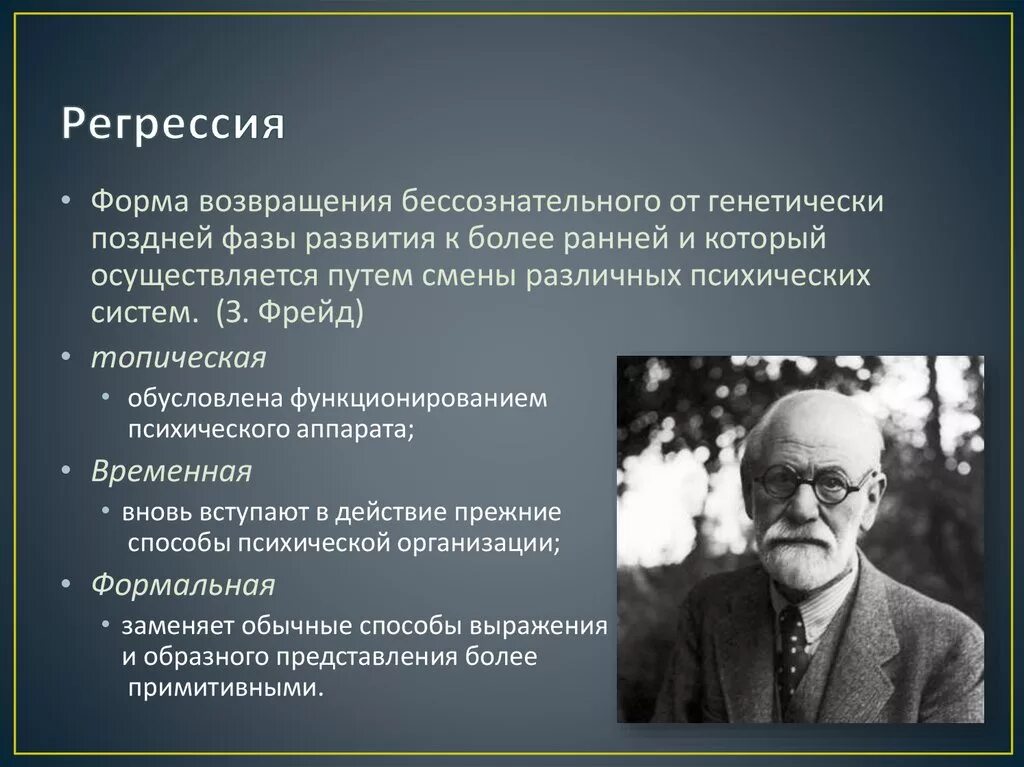 Регрессия

• Форма возвращения бессознательного от генетически поздней фазы развития к более ранней и который осуществляется путем смены различных психических систем. (З. Фрейд)
• топическая
• обусловлена функционированием психического аппарата;
• Временная
• вновь вступают в действие прежние способы психической организации;
• Формальная
• заменяет обычные способы выражения и образного представления более примитивными.